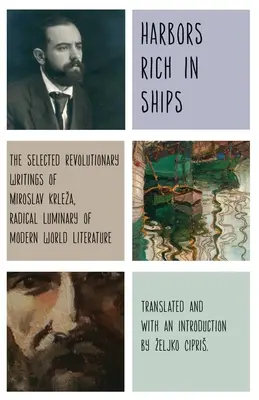 HARBORS RICH IN SHIPS

THE SELECTED REVOLUTIONARY WRITINGS OF MIROSLAV KRLEŽA, RADICAL LUMINARY OF MODERN WORLD LITERATURE

TRANSLATED AND WITH AN INTRODUCTION BY ŽELJKO CIPRIŠ.